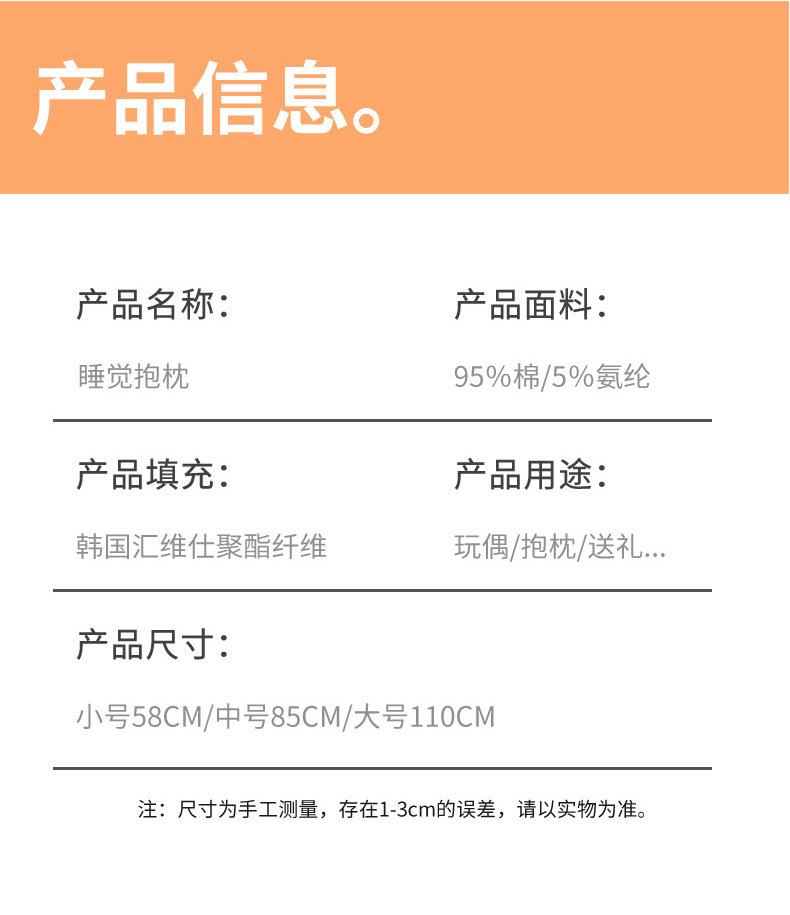 产品信息。

产品名称：

睡觉抱枕

产品面料：

95%棉/5%氨纶

产品填充：

韩国汇维仕聚酯纤维

产品用途：

玩偶/抱枕/送礼...

产品尺寸：

小号58CM/中号85CM/大号110CM

注：尺寸为手工测量，存在1-3cm的误差，请以实物为准。